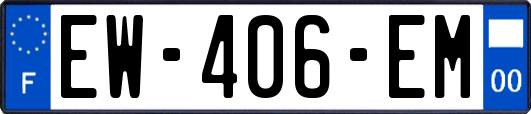 F
EW-406-EM
00